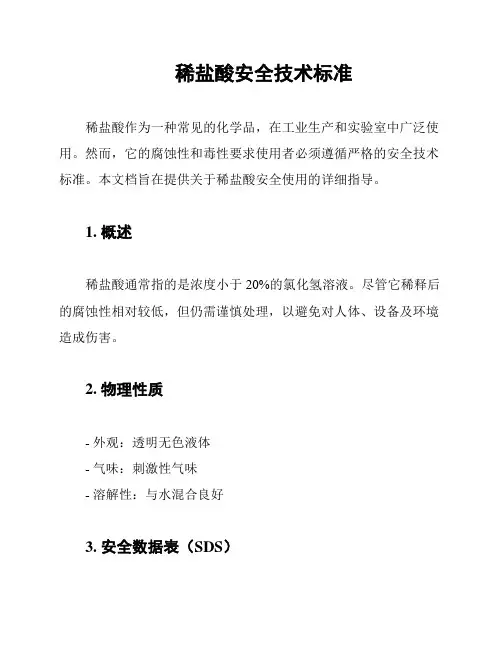 稀盐酸安全技术标准

稀盐酸作为一种常见的化学品，在工业生产和实验室中广泛使用。然而，它的腐蚀性和毒性要求使用者必须遵循严格的安全技术标准。本文档旨在提供关于稀盐酸安全使用的详细指导。

1. 概述

稀盐酸通常指的是浓度小于 20%的氯化氢溶液。尽管它稀释后的腐蚀性相对较低，但仍需谨慎处理，以避免对人体、设备及环境造成伤害。

2. 物理性质

- 外观：透明无色液体
- 气味：刺激性气味
- 溶解性：与水混合良好

3. 安全数据表（SDS）